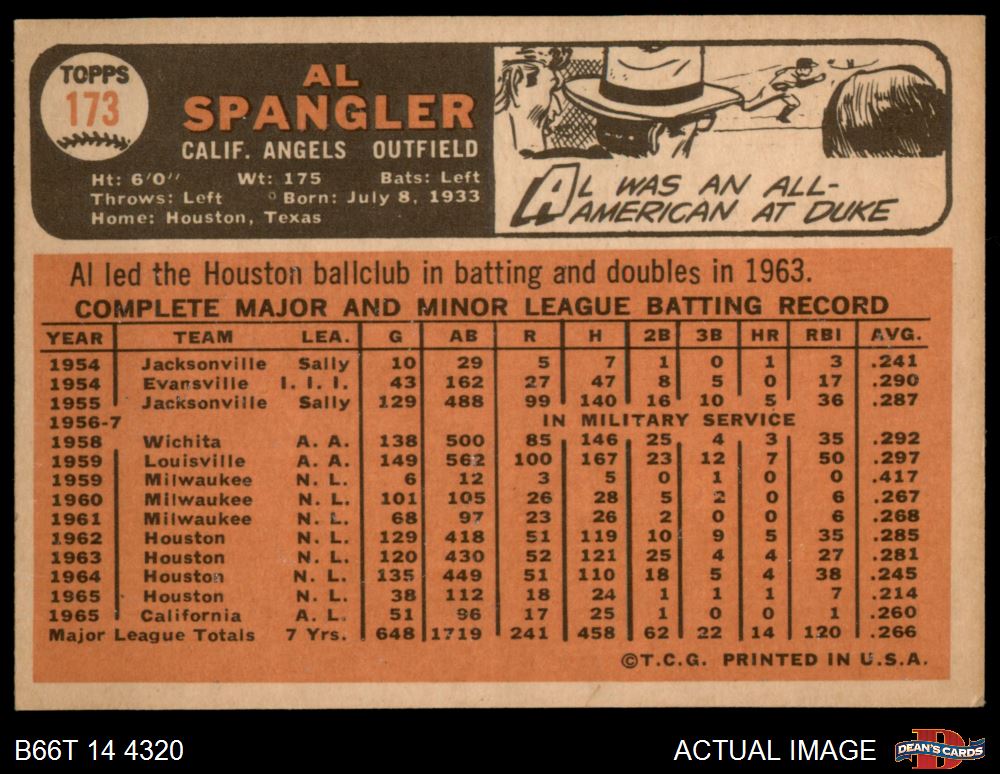 TOPPS
173

AL
SPANGLER
CALIF. ANGELS OUTFIELD
Ht: 6'0" Wt: 175 Bats: Left
Throws: Left Born: July 8, 1933
Home: Houston, Texas

AL WAS AN ALL-AMERICAN AT DUKE

Al led the Houston ballclub in batting and doubles in 1963.

COMPLETE MAJOR AND MINOR LEAGUE BATTING RECORD

| YEAR | TEAM | LEA. | G | AB | R | H | 2B | 3B | HR | RBI | AVG. |
|---|---|---|---|---|---|---|---|---|---|---|---|
| 1954 | Jacksonville | Sally | 10 | 29 | 5 | 7 | 1 | 0 | 1 | 3 | .241 |
| 1954 | Evansville | I. I. I. | 43 | 162 | 27 | 47 | 8 | 5 | 0 | 17 | .290 |
| 1955 | Jacksonville | Sally | 129 | 488 | 99 | 140 | 16 | 10 | 5 | 36 | .287 |
| 1956-7 | | | | | IN MILITARY SERVICE | | | | | | |
| 1958 | Wichita | A. A. | 138 | 500 | 85 | 146 | 25 | 4 | 3 | 35 | .292 |
| 1959 | Louisville | A. A. | 149 | 562 | 100 | 167 | 23 | 12 | 7 | 50 | .297 |
| 1959 | Milwaukee | N. L. | 6 | 12 | 3 | 5 | 0 | 1 | 0 | 0 | .417 |
| 1960 | Milwaukee | N. L. | 101 | 105 | 26 | 28 | 5 | 2 | 0 | 6 | .267 |
| 1961 | Milwaukee | N. L. | 68 | 97 | 23 | 26 | 2 | 0 | 0 | 6 | .268 |
| 1962 | Houston | N. L. | 129 | 418 | 51 | 119 | 10 | 9 | 5 | 35 | .285 |
| 1963 | Houston | N. L. | 120 | 430 | 52 | 121 | 25 | 4 | 4 | 27 | .281 |
| 1964 | Houston | N. L. | 135 | 449 | 51 | 110 | 18 | 5 | 4 | 38 | .245 |
| 1965 | Houston | N. L. | 38 | 112 | 18 | 24 | 1 | 1 | 1 | 7 | .214 |
| 1965 | California | A. L. | 51 | 96 | 17 | 25 | 1 | 0 | 0 | 1 | .260 |
| Major League Totals | | 7 Yrs. | 648 | 1719 | 241 | 458 | 62 | 22 | 14 | 120 | .266 |

©T.C.G. PRINTED IN U.S.A.

B66T 14 4320
ACTUAL IMAGE
DEAN'S CARDS